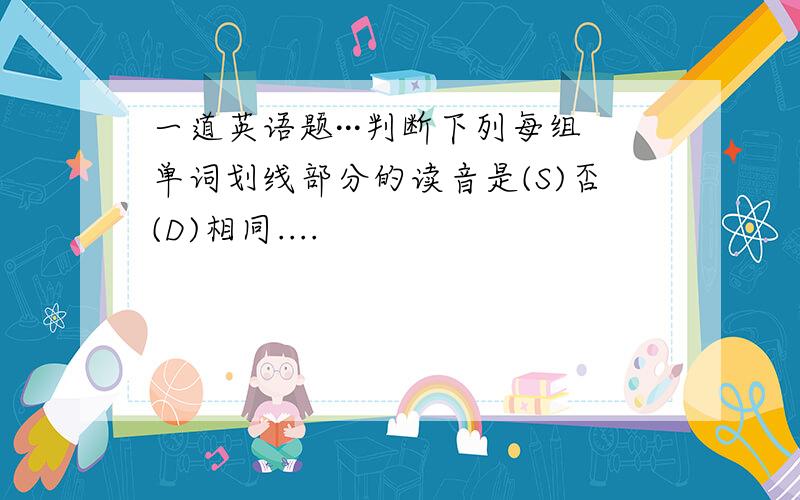 一道英语题···判断下列每组单词划线部分的读音是(S)否(D)相同....